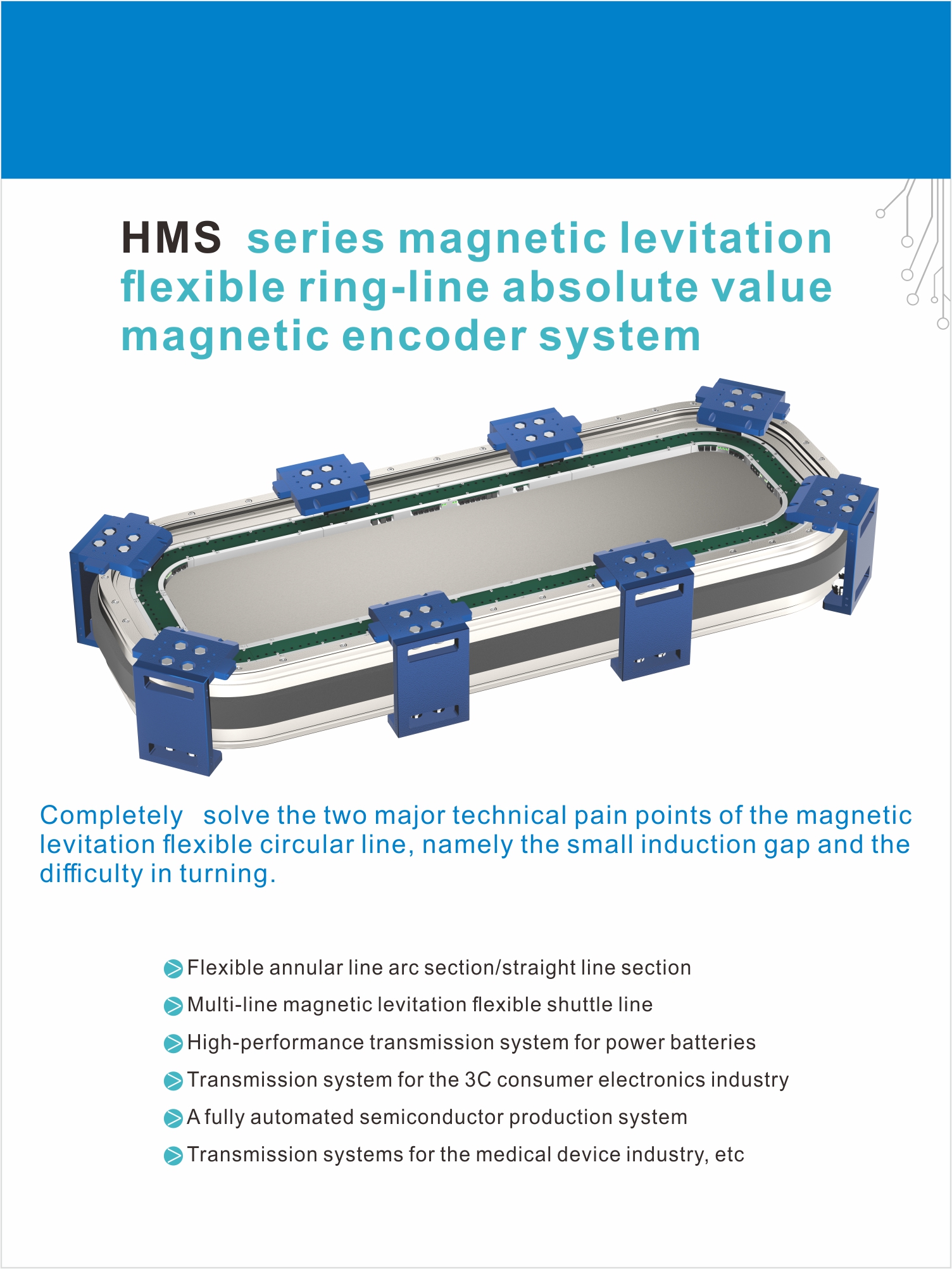 HMS series magnetic levitation flexible ring-line absolute value magnetic encoder system

Completely solve the two major technical pain points of the magnetic levitation flexible circular line, namely the small induction gap and the difficulty in turning.

Flexible annular line arc section/straight line section

Multi-line magnetic levitation flexible shuttle line

High-performance transmission system for power batteries

Transmission system for the 3C consumer electronics industry

A fully automated semiconductor production system

Transmission systems for the medical device industry, etc